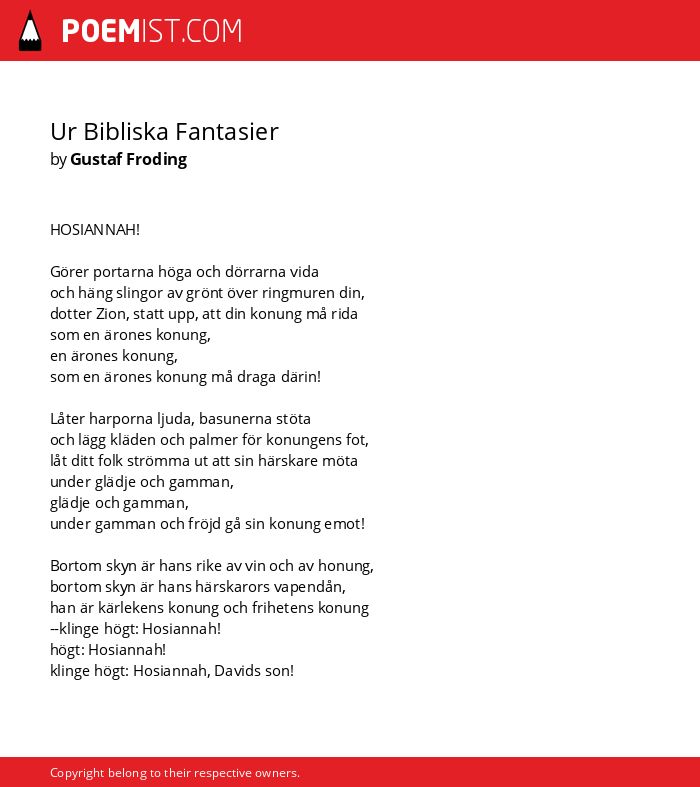 POEMIST.COM

Ur Bibliska Fantasier
by Gustaf Froding

HOSIANNAH!

Görer portarna höga och dörrarna vida
och häng slingor av grönt över ringmuren din,
dotter Zion, statt upp, att din konung må rida
som en ärones konung,
en ärones konung,
som en ärones konung må draga därin!

Låter harporna ljuda, basunerna stöta
och lägg kläden och palmer för konungens fot,
låt ditt folk strömma ut att sin härskare möta
under glädje och gamman,
glädje och gamman,
under gamman och fröjd gå sin konung emot!

Bortom skyn är hans rike av vin och av honung,
bortom skyn är hans härskarors vapendån,
han är kärlekens konung och frihetens konung
--klinge högt: Hosiannah!
högt: Hosiannah!
klinge högt: Hosiannah, Davids son!

Copyright belong to their respective owners.